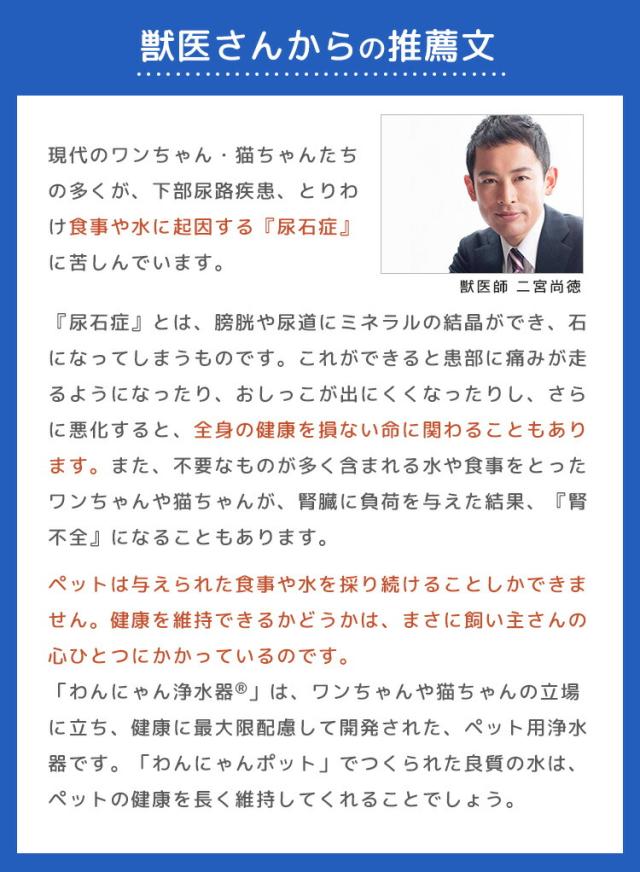 獣医さんからの推薦文

現代のワンちゃん・猫ちゃんたちの多くが、下部尿路疾患、とりわけ食事や水に起因する『尿石症』に苦しんでいます。

獣医師 二宮尚徳

『尿石症』とは、膀胱や尿道にミネラルの結晶ができ、石になってしまうものです。これができると患部に痛みが走るようになったり、おしっこが出にくくなったりし、さらに悪化すると、全身の健康を損ない命に関わることもあります。また、不要なものが多く含まれる水や食事をとったワンちゃんや猫ちゃんが、腎臓に負荷を与えた結果、『腎不全』になることもあります。

ペットは与えられた食事や水を採り続けることしかできません。健康を維持できるかどうかは、まさに飼い主さんの心ひとつにかかっているのです。
「わんにゃん浄水器®」は、ワンちゃんや猫ちゃんの立場に立ち、健康に最大限配慮して開発された、ペット用浄水器です。「わんにゃんポット」でつくられた良質の水は、ペットの健康を長く維持してくれることでしょう。